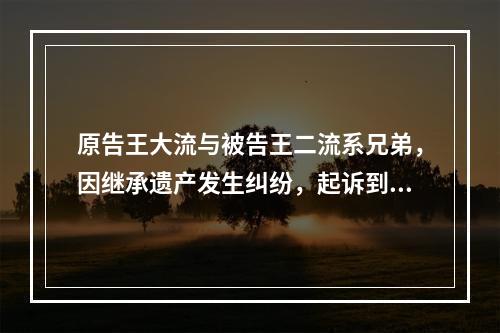 原告王大流与被告王二流系兄弟，因继承遗产发生纠纷，起诉到...